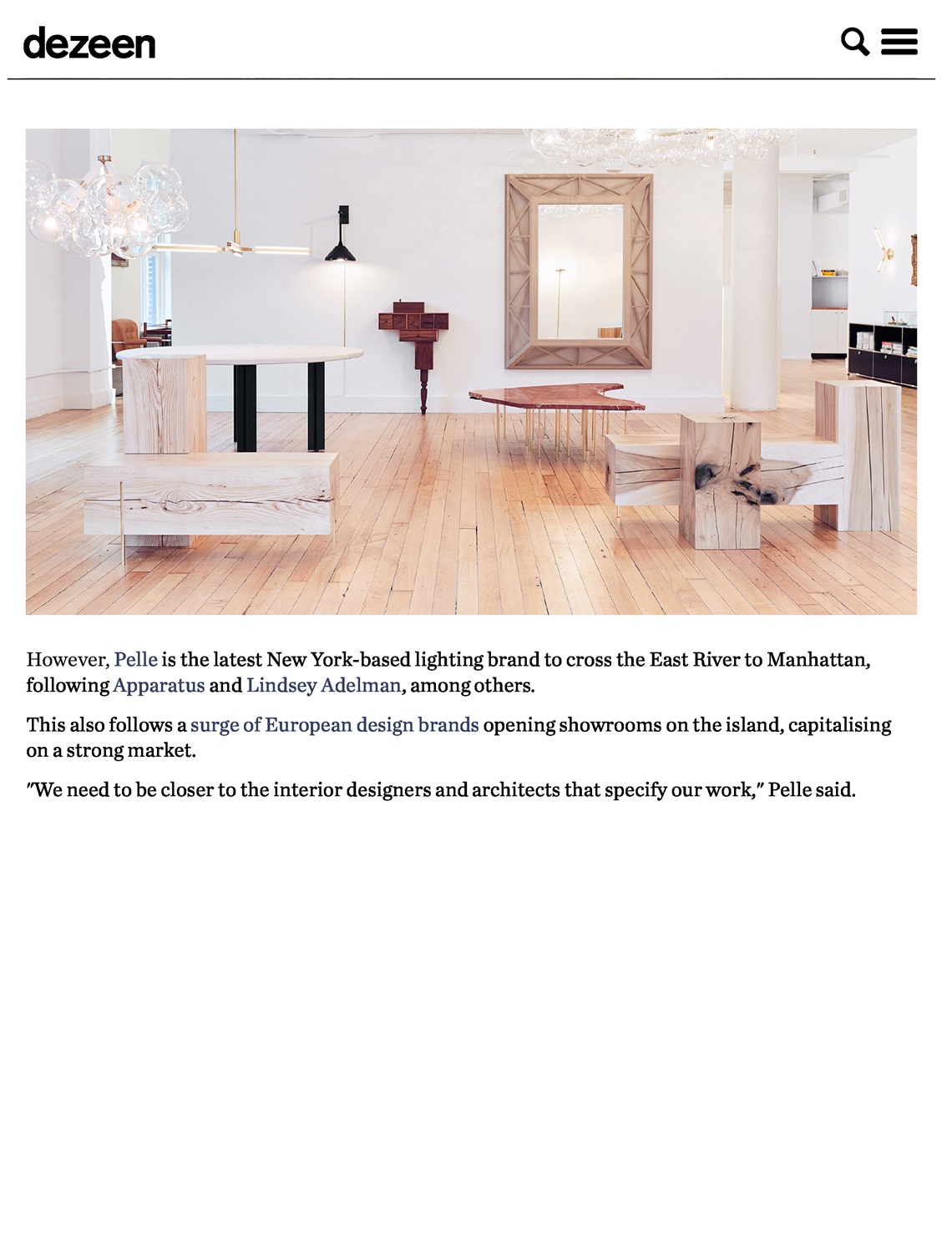 dezeen

However, Pelle is the latest New York-based lighting brand to cross the East River to Manhattan, following Apparatus and Lindsey Adelman, among others.

This also follows a surge of European design brands opening showrooms on the island, capitalising on a strong market.

"We need to be closer to the interior designers and architects that specify our work," Pelle said.